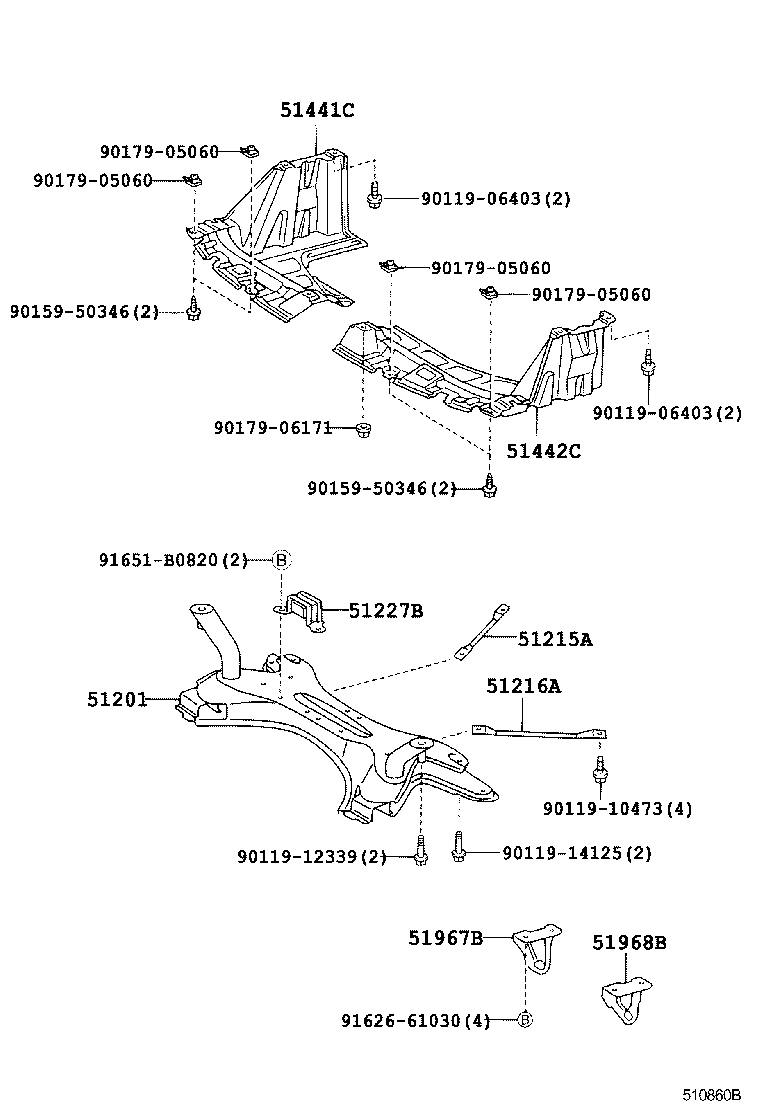 51441C
90179-05060
90179-05060
90119-06403(2)
90179-05060
90179-05060
90159-50346(2)
90119-06403(2)
90179-06171
51442C
90159-50346(2)
91651-B0820(2) B
51227B
51215A
51201
51216A
90119-10473(4)
90119-12339(2)
90119-14125(2)
51967B
51968B
91626-61030(4) B
510860B